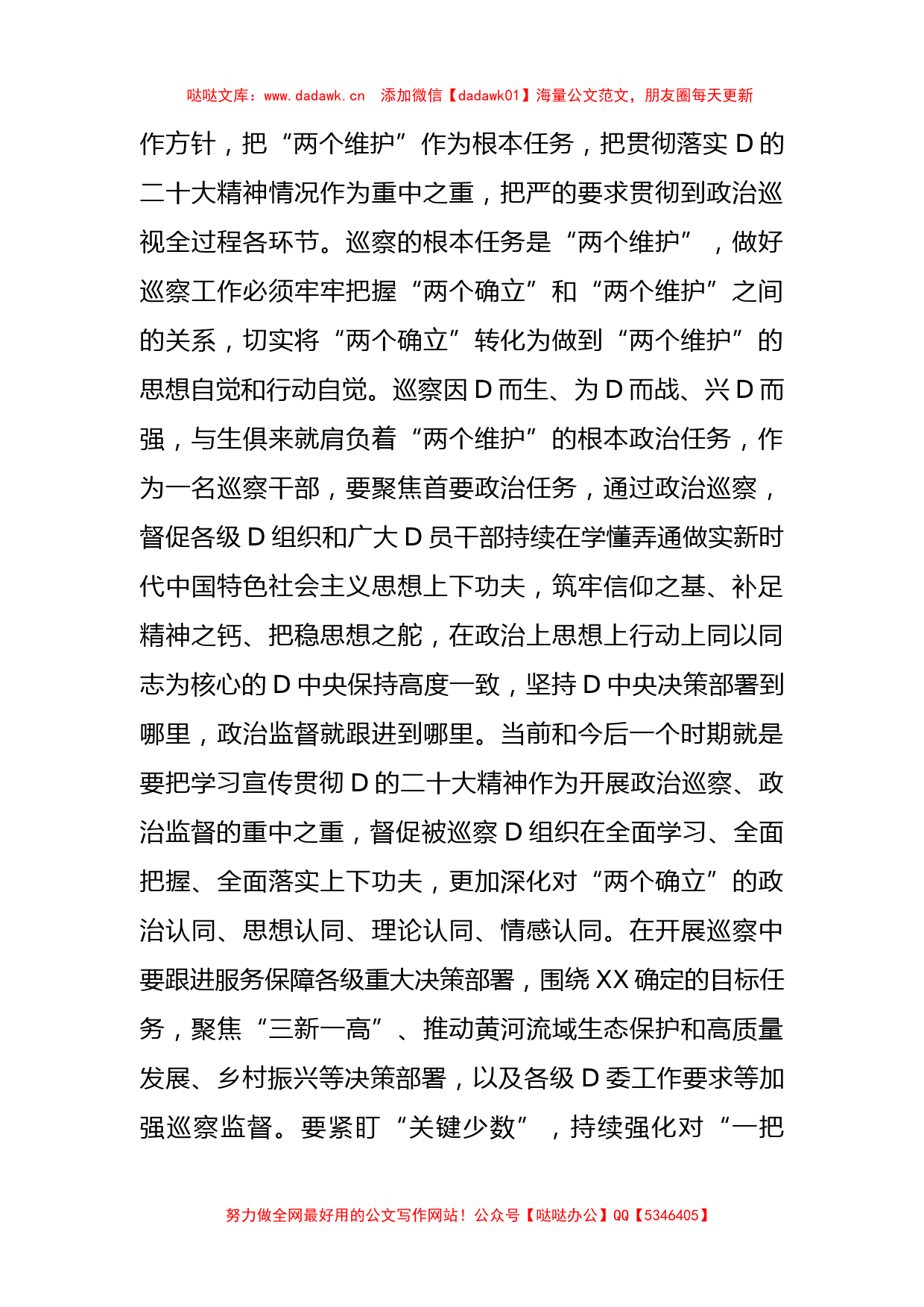 哒哒文库：www.dadawk.cn　添加微信【dadawk01】海量公文范文，朋友圈每天更新

作方针，把“两个维护”作为根本任务，把贯彻落实D的二十大精神情况作为重中之重，把严的要求贯彻到政治巡视全过程各环节。巡察的根本任务是“两个维护”，做好巡察工作必须牢牢把握“两个确立”和“两个维护”之间的关系，切实将“两个确立”转化为做到“两个维护”的思想自觉和行动自觉。巡察因D而生、为D而战、兴D而强，与生俱来就肩负着“两个维护”的根本政治任务，作为一名巡察干部，要聚焦首要政治任务，通过政治巡察，督促各级D组织和广大D员干部持续在学懂弄通做实新时代中国特色社会主义思想上下功夫，筑牢信仰之基、补足精神之钙、把稳思想之舵，在政治上思想上行动上同以同志为核心的D中央保持高度一致，坚持D中央决策部署到哪里，政治监督就跟进到哪里。当前和今后一个时期就是要把学习宣传贯彻D的二十大精神作为开展政治巡察、政治监督的重中之重，督促被巡察D组织在全面学习、全面把握、全面落实上下功夫，更加深化对“两个确立”的政治认同、思想认同、理论认同、情感认同。在开展巡察中要跟进服务保障各级重大决策部署，围绕XX确定的目标任务，聚焦“三新一高”、推动黄河流域生态保护和高质量发展、乡村振兴等决策部署，以及各级D委工作要求等加强巡察监督。要紧盯“关键少数”，持续强化对“一把

努力做全网最好用的公文写作网站！公众号【哒哒办公】QQ【5346405】